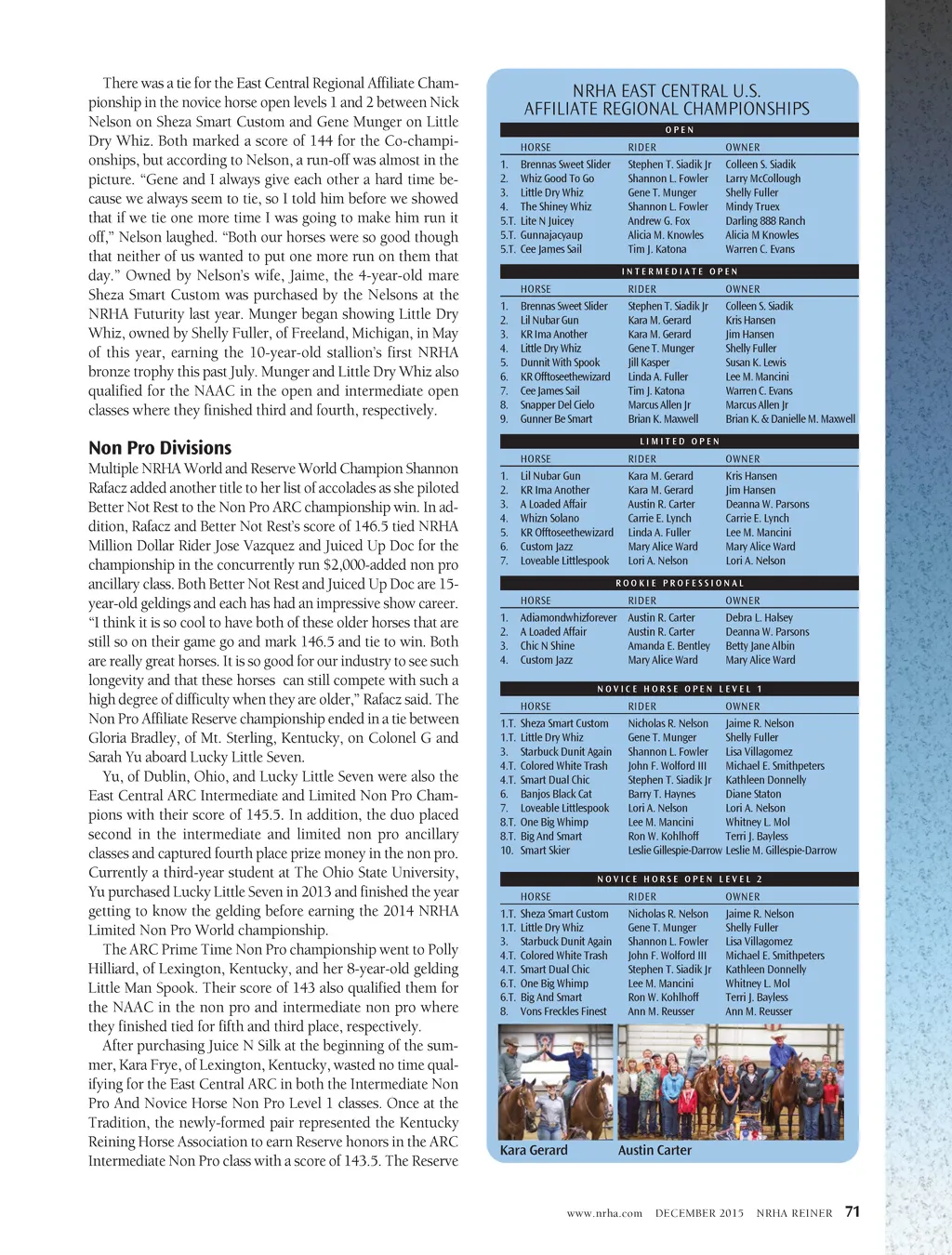 There was a tie for the East Central Regional Affiliate Championship in the novice horse open levels 1 and 2 between Nick Nelson on Sheza Smart Custom and Gene Munger on Little Dry Whiz. Both marked a score of 144 for the Co-championships, but according to Nelson, a run-off was almost in the picture. "Gene and I always give each other a hard time because we always seem to tie, so I told him before we showed that if we tie one more time I was going to make him run it off," Nelson laughed. "Both our horses were so good though that neither of us wanted to put one more run on them that day." Owned by Nelson's wife, Jaime, the 4-year-old mare Sheza Smart Custom was purchased by the Nelsons at the NRHA Futurity last year. Munger began showing Little Dry Whiz, owned by Shelly Fuller, of Freeland, Michigan, in May of this year, earning the 10-year-old stallion's first NRHA bronze trophy this past July. Munger and Little Dry Whiz also qualified for the NAAC in the open and intermediate open classes where they finished third and fourth, respectively.

Non Pro Divisions

Multiple NRHA World and Reserve World Champion Shannon Rafacz added another title to her list of accolades as she piloted Better Not Rest to the Non Pro ARC championship win. In addition, Rafacz and Better Not Rest's score of 146.5 tied NRHA Million Dollar Rider Jose Vazquez and Juiced Up Doc for the championship in the concurrently run $2,000-added non pro ancillary class. Both Better Not Rest and Juiced Up Doc are 15-year-old geldings and each has had an impressive show career. "I think it is so cool to have both of these older horses that are still so on their game go and mark 146.5 and tie to win. Both are really great horses. It is so good for our industry to see such longevity and that these horses can still compete with such a high degree of difficulty when they are older," Rafacz said. The Non Pro Affiliate Reserve championship ended in a tie between Gloria Bradley, of Mt. Sterling, Kentucky, on Colonel G and Sarah Yu aboard Lucky Little Seven.

Yu, of Dublin, Ohio, and Lucky Little Seven were also the East Central ARC Intermediate and Limited Non Pro Champions with their score of 145.5. In addition, the duo placed second in the intermediate and limited non pro ancillary classes and captured fourth place prize money in the non pro. Currently a third-year student at The Ohio State University, Yu purchased Lucky Little Seven in 2013 and finished the year getting to know the gelding before earning the 2014 NRHA Limited Non Pro World championship.

The ARC Prime Time Non Pro championship went to Polly Hilliard, of Lexington, Kentucky, and her 8-year-old gelding Little Man Spook. Their score of 143 also qualified them for the NAAC in the non pro and intermediate non pro where they finished tied for fifth and third place, respectively.

After purchasing Juice N Silk at the beginning of the summer, Kara Frye, of Lexington, Kentucky, wasted no time qualifying for the East Central ARC in both the Intermediate Non Pro And Novice Horse Non Pro Level 1 classes. Once at the Tradition, the newly-formed pair represented the Kentucky Reining Horse Association to earn Reserve honors in the ARC Intermediate Non Pro class with a score of 143.5. The Reserve

NRHA EAST CENTRAL U.S.
AFFILIATE REGIONAL CHAMPIONSHIPS

OPEN
| | HORSE | RIDER | OWNER |
|---|---|---|---|
| 1. | Brennas Sweet Slider | Stephen T. Siadik Jr | Colleen S. Siadik |
| 2. | Whiz Good To Go | Shannon L. Fowler | Larry McCollough |
| 3. | Little Dry Whiz | Gene T. Munger | Shelly Fuller |
| 4. | The Shiney Whiz | Shannon L. Fowler | Mindy Truex |
| 5.T. | Lite N Juicey | Andrew G. Fox | Darling 888 Ranch |
| 5.T. | Gunnajacyaup | Alicia M. Knowles | Alicia M Knowles |
| 5.T. | Cee James Sail | Tim J. Katona | Warren C. Evans |

INTERMEDIATE OPEN
| | HORSE | RIDER | OWNER |
|---|---|---|---|
| 1. | Brennas Sweet Slider | Stephen T. Siadik Jr | Colleen S. Siadik |
| 2. | Lil Nubar Gun | Kara M. Gerard | Kris Hansen |
| 3. | KR Ima Another | Kara M. Gerard | Jim Hansen |
| 4. | Little Dry Whiz | Gene T. Munger | Shelly Fuller |
| 5. | Dunnit With Spook | Jill Kasper | Susan K. Lewis |
| 6. | KR Offtoseethewizard | Linda A. Fuller | Lee M. Mancini |
| 7. | Cee James Sail | Tim J. Katona | Warren C. Evans |
| 8. | Snapper Del Cielo | Marcus Allen Jr | Marcus Allen Jr |
| 9. | Gunner Be Smart | Brian K. Maxwell | Brian K. & Danielle M. Maxwell |

LIMITED OPEN
| | HORSE | RIDER | OWNER |
|---|---|---|---|
| 1. | Lil Nubar Gun | Kara M. Gerard | Kris Hansen |
| 2. | KR Ima Another | Kara M. Gerard | Jim Hansen |
| 3. | A Loaded Affair | Austin R. Carter | Deanna W. Parsons |
| 4. | Whizn Solano | Carrie E. Lynch | Carrie E. Lynch |
| 5. | KR Offtoseethewizard | Linda A. Fuller | Lee M. Mancini |
| 6. | Custom Jazz | Mary Alice Ward | Mary Alice Ward |
| 7. | Loveable Littlespook | Lori A. Nelson | Lori A. Nelson |

ROOKIE PROFESSIONAL
| | HORSE | RIDER | OWNER |
|---|---|---|---|
| 1. | Adiamondwhizforever | Austin R. Carter | Debra L. Halsey |
| 2. | A Loaded Affair | Austin R. Carter | Deanna W. Parsons |
| 3. | Chic N Shine | Amanda E. Bentley | Betty Jane Albin |
| 4. | Custom Jazz | Mary Alice Ward | Mary Alice Ward |

NOVICE HORSE OPEN LEVEL 1
| | HORSE | RIDER | OWNER |
|---|---|---|---|
| 1.T. | Sheza Smart Custom | Nicholas R. Nelson | Jaime R. Nelson |
| 1.T. | Little Dry Whiz | Gene T. Munger | Shelly Fuller |
| 3. | Starbuck Dunit Again | Shannon L. Fowler | Lisa Villagomez |
| 4.T. | Colored White Trash | John F. Wolford III | Michael E. Smithpeters |
| 4.T. | Smart Dual Chic | Stephen T. Siadik Jr | Kathleen Donnelly |
| 6. | Banjos Black Cat | Barry T. Haynes | Diane Staton |
| 7. | Loveable Littlespook | Lori A. Nelson | Lori A. Nelson |
| 8.T. | One Big Whimp | Lee M. Mancini | Whitney L. Mol |
| 8.T. | Big And Smart | Ron W. Kohlhoff | Terri J. Bayless |
| 10. | Smart Skier | Leslie Gillespie-Darrow | Leslie M. Gillespie-Darrow |

NOVICE HORSE OPEN LEVEL 2
| | HORSE | RIDER | OWNER |
|---|---|---|---|
| 1.T. | Sheza Smart Custom | Nicholas R. Nelson | Jaime R. Nelson |
| 1.T. | Little Dry Whiz | Gene T. Munger | Shelly Fuller |
| 3. | Starbuck Dunit Again | Shannon L. Fowler | Lisa Villagomez |
| 4.T. | Colored White Trash | John F. Wolford III | Michael E. Smithpeters |
| 4.T. | Smart Dual Chic | Stephen T. Siadik Jr | Kathleen Donnelly |
| 6.T. | One Big Whimp | Lee M. Mancini | Whitney L. Mol |
| 6.T. | Big And Smart | Ron W. Kohlhoff | Terri J. Bayless |
| 8. | Vons Freckles Finest | Ann M. Reusser | Ann M. Reusser |

Kara Gerard
Austin Carter

www.nrha.com DECEMBER 2015 NRHA REINER 71